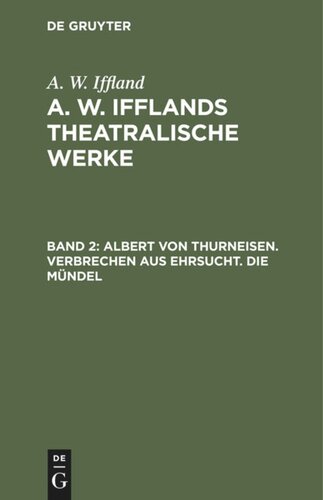 DE GRUYTER

A. W. Iffland

A. W. IFFLANDS THEATRALISCHE WERKE

BAND 2: ALBERT VON THURNEISEN. VERBRECHEN AUS EHRSUCHT. DIE MÜNDEL

DE
G